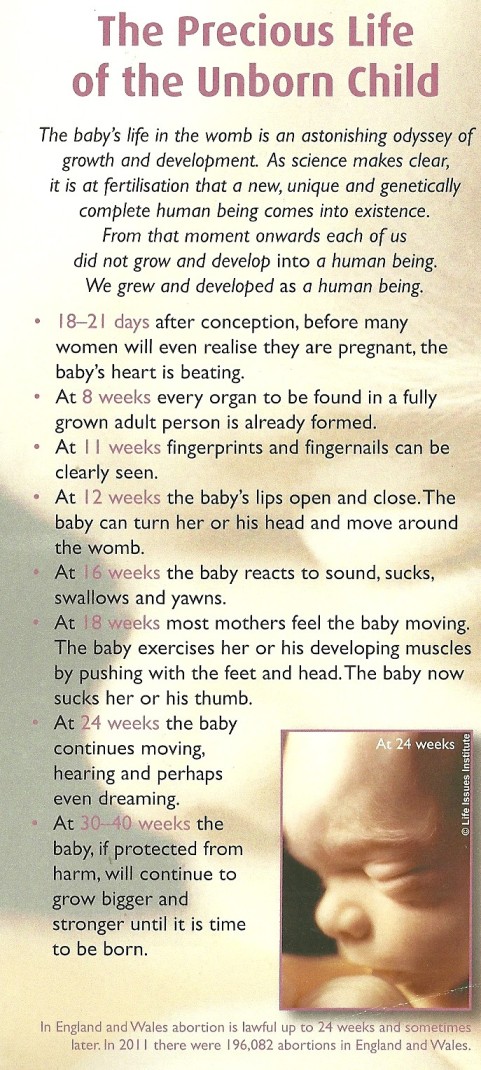 The Precious Life of the Unborn Child

The baby's life in the womb is an astonishing odyssey of growth and development. As science makes clear, it is at fertilisation that a new, unique and genetically complete human being comes into existence. From that moment onwards each of us did not grow and develop into a human being. We grew and developed as a human being.

• 18–21 days after conception, before many women will even realise they are pregnant, the baby's heart is beating.
• At 8 weeks every organ to be found in a fully grown adult person is already formed.
• At 11 weeks fingerprints and fingernails can be clearly seen.
• At 12 weeks the baby's lips open and close. The baby can turn her or his head and move around the womb.
• At 16 weeks the baby reacts to sound, sucks, swallows and yawns.
• At 18 weeks most mothers feel the baby moving. The baby exercises her or his developing muscles by pushing with the feet and head. The baby now sucks her or his thumb.
• At 24 weeks the baby continues moving, hearing and perhaps even dreaming.
• At 30–40 weeks the baby, if protected from harm, will continue to grow bigger and stronger until it is time to be born.

At 24 weeks

© Life Issues Institute

In England and Wales abortion is lawful up to 24 weeks and sometimes later. In 2011 there were 196,082 abortions in England and Wales.